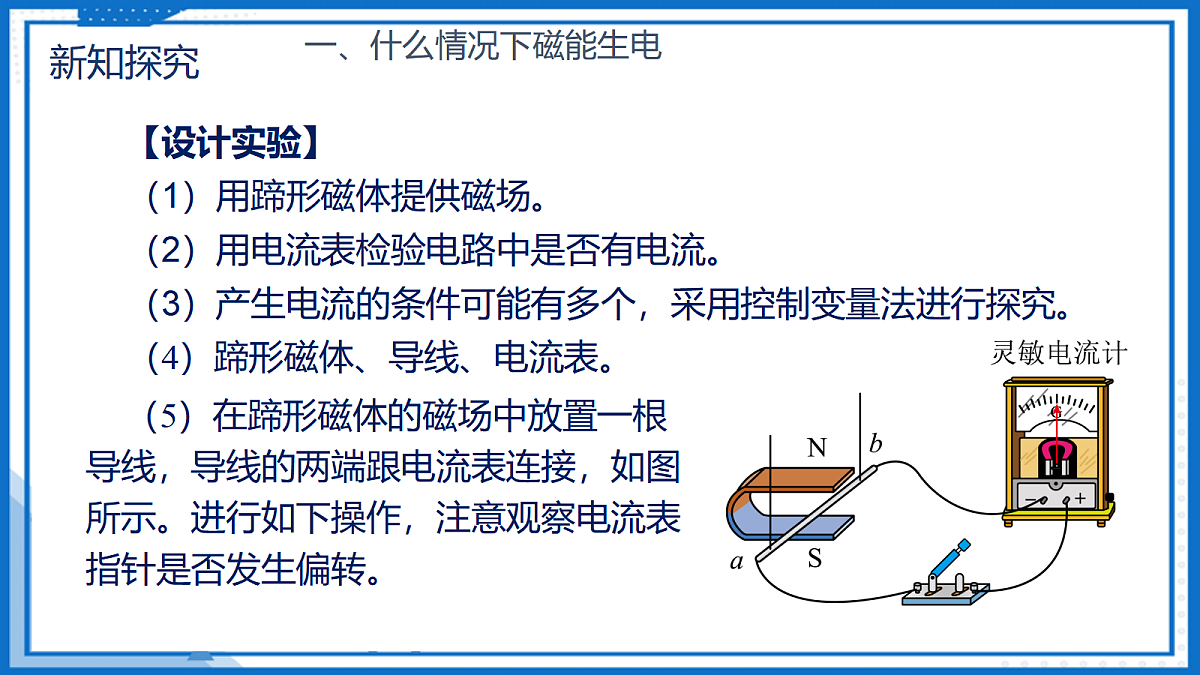 新知探究

一、什么情况下磁能生电

【设计实验】

（1）用蹄形磁体提供磁场。

（2）用电流表检验电路中是否有电流。

（3）产生电流的条件可能有多个，采用控制变量法进行探究。

（4）蹄形磁体、导线、电流表。

（5）在蹄形磁体的磁场中放置一根导线，导线的两端跟电流表连接，如图所示。进行如下操作，注意观察电流表指针是否发生偏转。

灵敏电流计

G

N

S

a

b

−

+